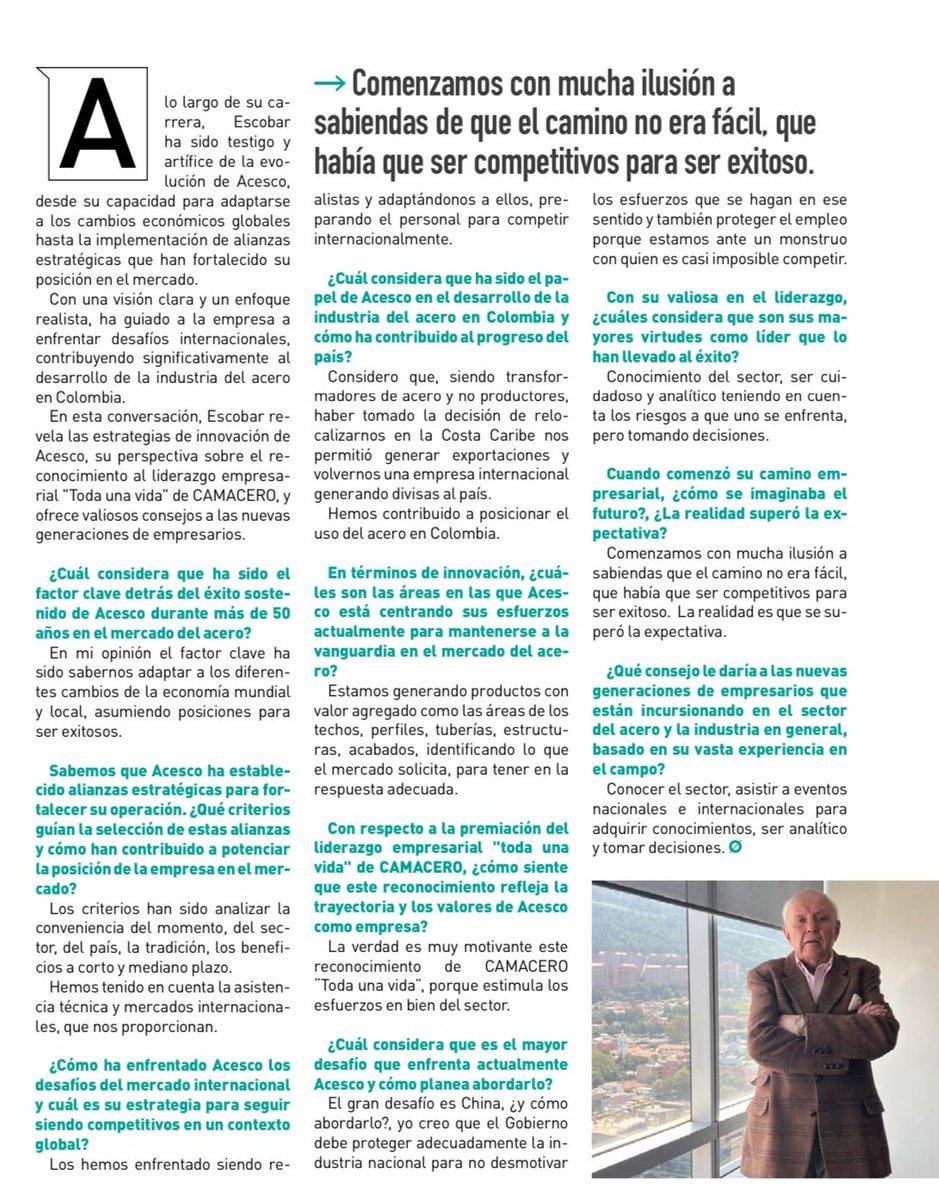 → Comenzamos con mucha ilusión a sabiendas de que el camino no era fácil, que había que ser competitivos para ser exitoso.

A lo largo de su carrera, Escobar ha sido testigo y artífice de la evolución de Acesco, desde su capacidad para adaptarse a los cambios económicos globales hasta la implementación de alianzas estratégicas que han fortalecido su posición en el mercado.

Con una visión clara y un enfoque realista, ha guiado a la empresa a enfrentar desafíos internacionales, contribuyendo significativamente al desarrollo de la industria del acero en Colombia.

En esta conversación, Escobar revela las estrategias de innovación de Acesco, su perspectiva sobre el reconocimiento al liderazgo empresarial "Toda una vida" de CAMACERO, y ofrece valiosos consejos a las nuevas generaciones de empresarios.

¿Cuál considera que ha sido el factor clave detrás del éxito sostenido de Acesco durante más de 50 años en el mercado del acero?

En mi opinión el factor clave ha sido sabernos adaptar a los diferentes cambios de la economía mundial y local, asumiendo posiciones para ser exitosos.

Sabemos que Acesco ha establecido alianzas estratégicas para fortalecer su operación. ¿Qué criterios guían la selección de estas alianzas y cómo han contribuido a potenciar la posición de la empresa en el mercado?

Los criterios han sido analizar la conveniencia del momento, del sector, del país, la tradición, los beneficios a corto y mediano plazo.

Hemos tenido en cuenta la asistencia técnica y mercados internacionales, que nos proporcionan.

¿Cómo ha enfrentado Acesco los desafíos del mercado internacional y cuál es su estrategia para seguir siendo competitivos en un contexto global?

Los hemos enfrentado siendo realistas y adaptándonos a ellos, preparando el personal para competir internacionalmente.

¿Cuál considera que ha sido el papel de Acesco en el desarrollo de la industria del acero en Colombia y cómo ha contribuido al progreso del país?

Considero que, siendo transformadores de acero y no productores, haber tomado la decisión de relocalizarnos en la Costa Caribe nos permitió generar exportaciones y volvernos una empresa internacional generando divisas al país.

Hemos contribuido a posicionar el uso del acero en Colombia.

En términos de innovación, ¿cuáles son las áreas en las que Acesco está centrando sus esfuerzos actualmente para mantenerse a la vanguardia en el mercado del acero?

Estamos generando productos con valor agregado como las áreas de los techos, perfiles, tuberías, estructuras, acabados, identificando lo que el mercado solicita, para tener en la respuesta adecuada.

Con respecto a la premiación del liderazgo empresarial "toda una vida" de CAMACERO, ¿cómo siente que este reconocimiento refleja la trayectoria y los valores de Acesco como empresa?

La verdad es muy motivante este reconocimiento de CAMACERO "Toda una vida", porque estimula los esfuerzos en bien del sector.

¿Cuál considera que es el mayor desafío que enfrenta actualmente Acesco y cómo planea abordarlo?

El gran desafío es China, ¿y cómo abordarlo?, yo creo que el Gobierno debe proteger adecuadamente la industria nacional para no desmotivar los esfuerzos que se hagan en ese sentido y también proteger el empleo porque estamos ante un monstruo con quien es casi imposible competir.

Con su valiosa en el liderazgo, ¿cuáles considera que son sus mayores virtudes como líder que lo han llevado al éxito?

Conocimiento del sector, ser cuidadoso y analítico teniendo en cuenta los riesgos a que uno se enfrenta, pero tomando decisiones.

Cuando comenzó su camino empresarial, ¿cómo se imaginaba el futuro?, ¿La realidad superó la expectativa?

Comenzamos con mucha ilusión a sabiendas que el camino no era fácil, que había que ser competitivos para ser exitoso. La realidad es que se superó la expectativa.

¿Qué consejo le daría a las nuevas generaciones de empresarios que están incursionando en el sector del acero y la industria en general, basado en su vasta experiencia en el campo?

Conocer el sector, asistir a eventos nacionales e internacionales para adquirir conocimientos, ser analítico y tomar decisiones. Ø